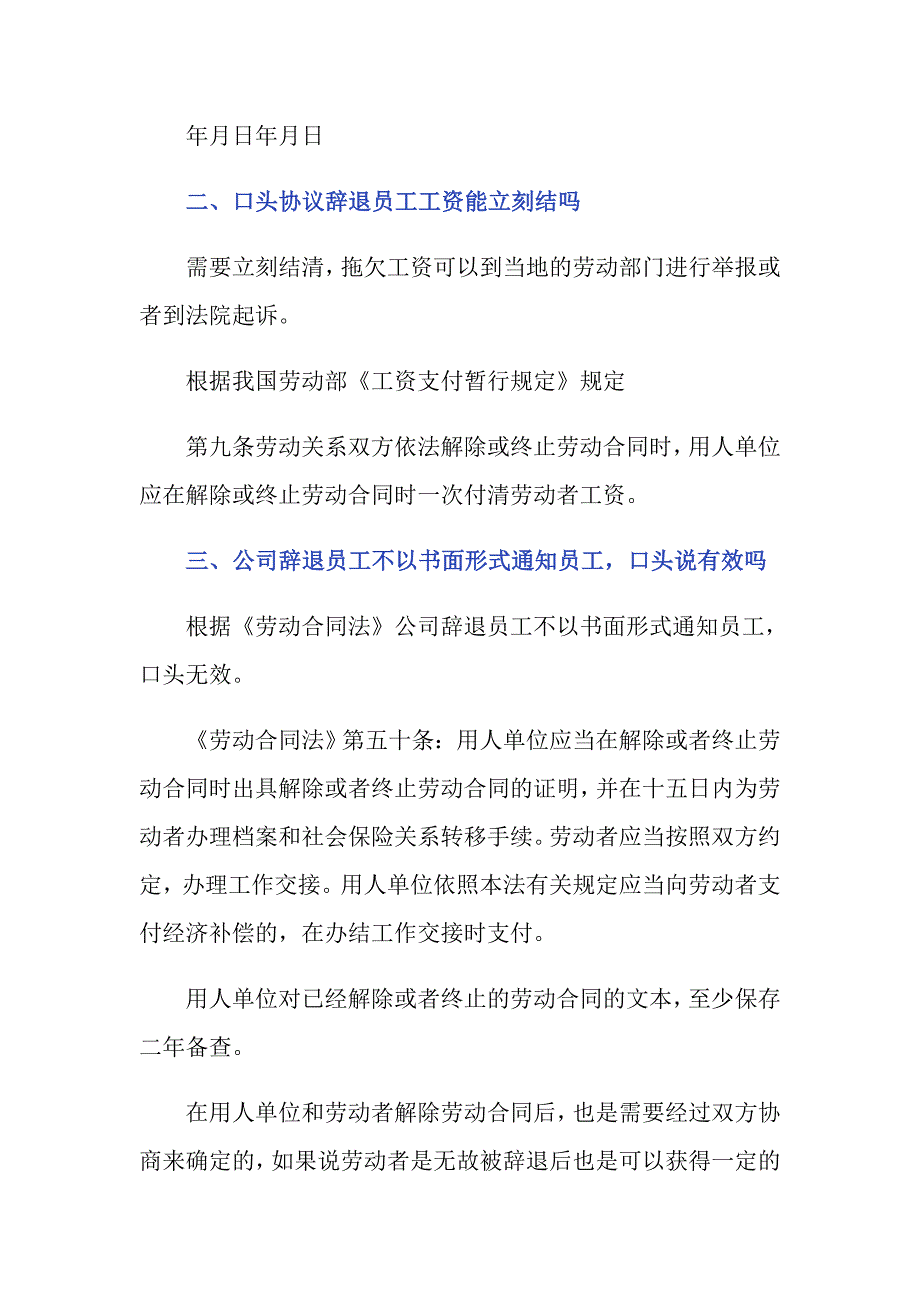 年月日年月日

二、口头协议辞退员工工资能立刻结吗

需要立刻结清，拖欠工资可以到当地的劳动部门进行举报或者到法院起诉。

根据我国劳动部《工资支付暂行规定》规定

第九条劳动关系双方依法解除或终止劳动合同时，用人单位应在解除或终止劳动合同时一次付清劳动者工资。

三、公司辞退员工不以书面形式通知员工，口头说有效吗

根据《劳动合同法》公司辞退员工不以书面形式通知员工，口头无效。

《劳动合同法》第五十条：用人单位应当在解除或者终止劳动合同时出具解除或者终止劳动合同的证明，并在十五日内为劳动者办理档案和社会保险关系转移手续。劳动者应当按照双方约定，办理工作交接。用人单位依照本法有关规定应当向劳动者支付经济补偿的，在办结工作交接时支付。

用人单位对已经解除或者终止的劳动合同的文本，至少保存二年备查。

在用人单位和劳动者解除劳动合同后，也是需要经过双方协商来确定的，如果说劳动者是无故被辞退后也是可以获得一定的